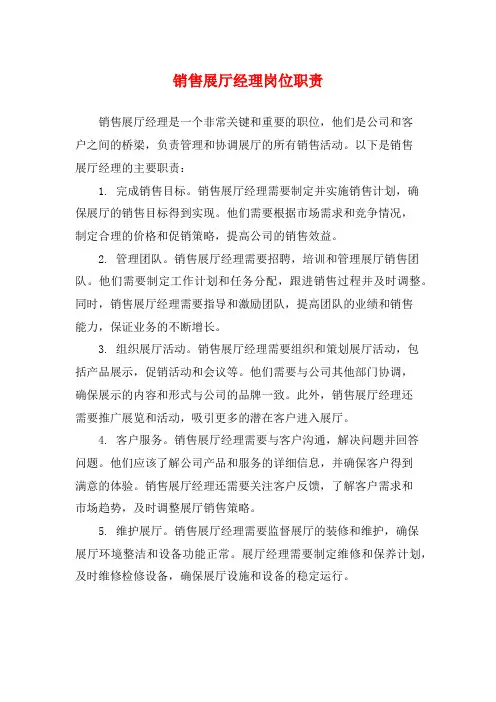 销售展厅经理岗位职责

销售展厅经理是一个非常关键和重要的职位，他们是公司和客户之间的桥梁，负责管理和协调展厅的所有销售活动。以下是销售展厅经理的主要职责：

1. 完成销售目标。销售展厅经理需要制定并实施销售计划，确保展厅的销售目标得到实现。他们需要根据市场需求和竞争情况，制定合理的价格和促销策略，提高公司的销售效益。

2. 管理团队。销售展厅经理需要招聘，培训和管理展厅销售团队。他们需要制定工作计划和任务分配，跟进销售过程并及时调整。同时，销售展厅经理需要指导和激励团队，提高团队的业绩和销售能力，保证业务的不断增长。

3. 组织展厅活动。销售展厅经理需要组织和策划展厅活动，包括产品展示，促销活动和会议等。他们需要与公司其他部门协调，确保展示的内容和形式与公司的品牌一致。此外，销售展厅经理还需要推广展览和活动，吸引更多的潜在客户进入展厅。

4. 客户服务。销售展厅经理需要与客户沟通，解决问题并回答问题。他们应该了解公司产品和服务的详细信息，并确保客户得到满意的体验。销售展厅经理还需要关注客户反馈，了解客户需求和市场趋势，及时调整展厅销售策略。

5. 维护展厅。销售展厅经理需要监督展厅的装修和维护，确保展厅环境整洁和设备功能正常。展厅经理需要制定维修和保养计划，及时维修检修设备，确保展厅设施和设备的稳定运行。